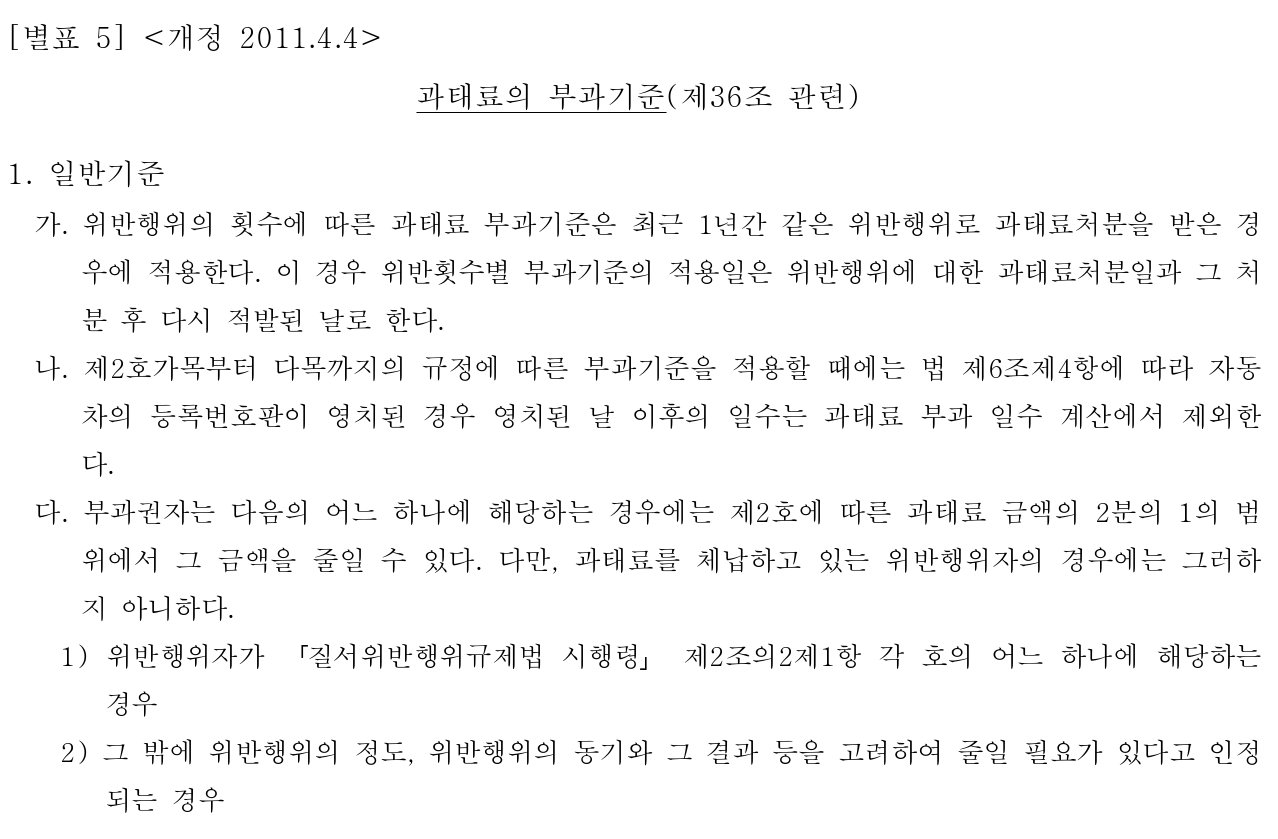 [별표 5] <개정 2011.4.4>

과태료의 부과기준(제36조 관련)

1. 일반기준

가. 위반행위의 횟수에 따른 과태료 부과기준은 최근 1년간 같은 위반행위로 과태료처분을 받은 경우에 적용한다. 이 경우 위반횟수별 부과기준의 적용일은 위반행위에 대한 과태료처분일과 그 처분 후 다시 적발된 날로 한다.

나. 제2호가목부터 다목까지의 규정에 따른 부과기준을 적용할 때에는 법 제6조제4항에 따라 자동차의 등록번호판이 영치된 경우 영치된 날 이후의 일수는 과태료 부과 일수 계산에서 제외한다.

다. 부과권자는 다음의 어느 하나에 해당하는 경우에는 제2호에 따른 과태료 금액의 2분의 1의 범위에서 그 금액을 줄일 수 있다. 다만, 과태료를 체납하고 있는 위반행위자의 경우에는 그러하지 아니하다.

1) 위반행위자가 「질서위반행위규제법 시행령」 제2조의2제1항 각 호의 어느 하나에 해당하는 경우

2) 그 밖에 위반행위의 정도, 위반행위의 동기와 그 결과 등을 고려하여 줄일 필요가 있다고 인정되는 경우